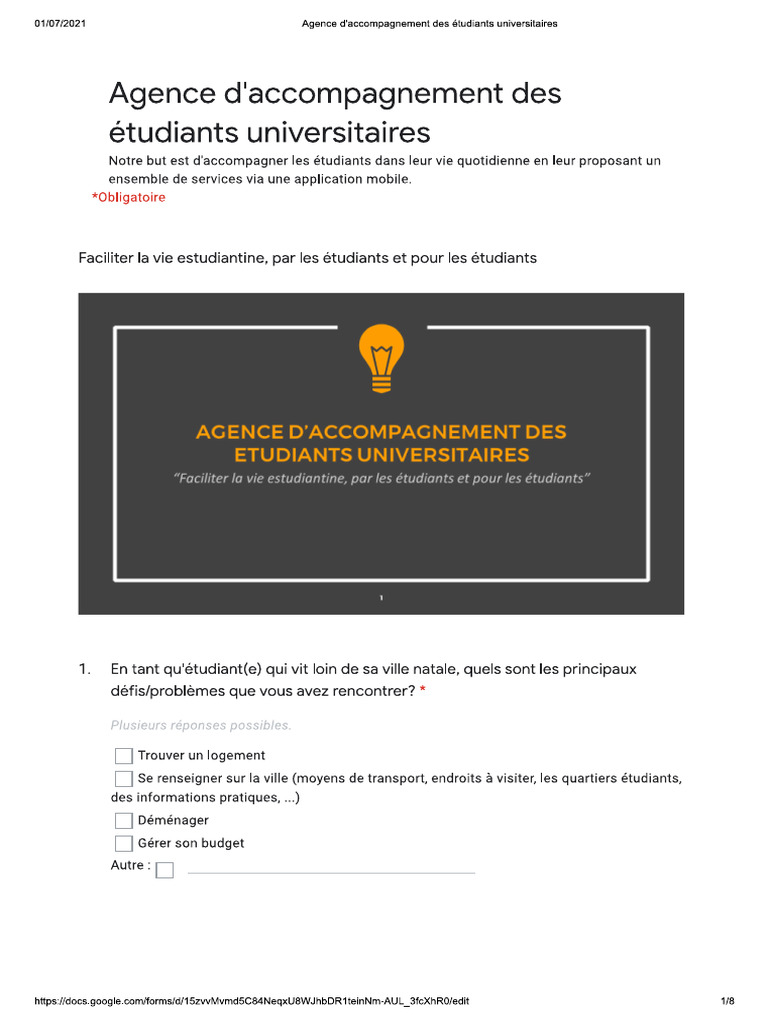 01/07/2021 Agence d'accompagnement des étudiants universitaires

Agence d'accompagnement des étudiants universitaires

Notre but est d'accompagner les étudiants dans leur vie quotidienne en leur proposant un ensemble de services via une application mobile.

*Obligatoire

Faciliter la vie estudiantine, par les étudiants et pour les étudiants

AGENCE D'ACCOMPAGNEMENT DES ETUDIANTS UNIVERSITAIRES

"Faciliter la vie estudiantine, par les étudiants et pour les étudiants"

1

1. En tant qu'étudiant(e) qui vit loin de sa ville natale, quels sont les principaux défis/problèmes que vous avez rencontrer? *

Plusieurs réponses possibles.

Trouver un logement

Se renseigner sur la ville (moyens de transport, endroits à visiter, les quartiers étudiants, des informations pratiques, ...)

Déménager

Gérer son budget

Autre :

https://docs.google.com/forms/d/15zvvMvmd5C84NeqxU8WJhbDR1teinNm-AUL_3fcXhR0/edit 1/8